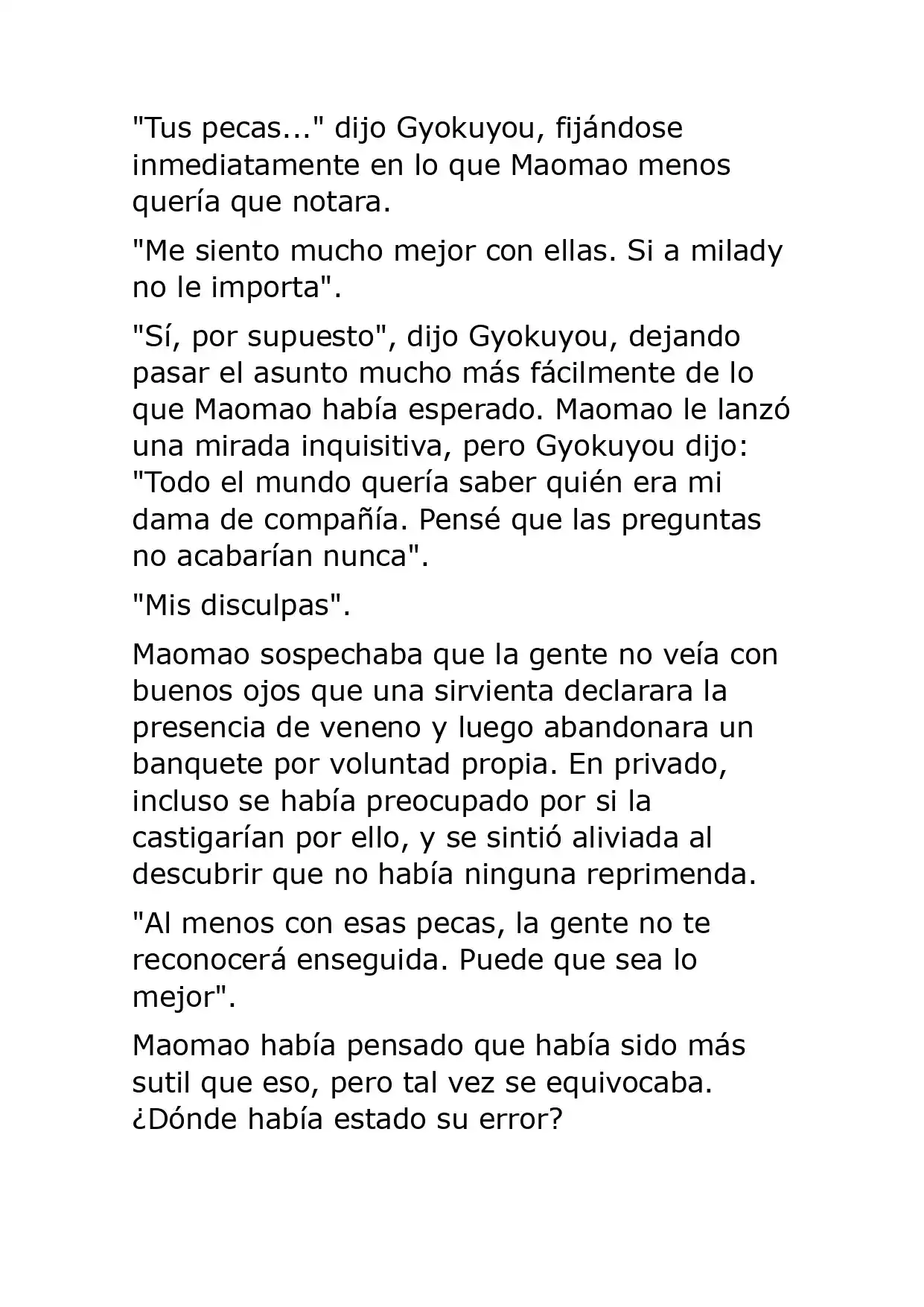 "Tus pecas..." dijo Gyokuyou, fijándose inmediatamente en lo que Maomao menos quería que notara.

"Me siento mucho mejor con ellas. Si a milady no le importa".

"Sí, por supuesto", dijo Gyokuyou, dejando pasar el asunto mucho más fácilmente de lo que Maomao había esperado. Maomao le lanzó una mirada inquisitiva, pero Gyokuyou dijo: "Todo el mundo quería saber quién era mi dama de compañía. Pensé que las preguntas no acabarían nunca".

"Mis disculpas".

Maomao sospechaba que la gente no veía con buenos ojos que una sirvienta declarara la presencia de veneno y luego abandonara un banquete por voluntad propia. En privado, incluso se había preocupado por si la castigarían por ello, y se sintió aliviada al descubrir que no había ninguna reprimenda.

"Al menos con esas pecas, la gente no te reconocerá enseguida. Puede que sea lo mejor".

Maomao había pensado que había sido más sutil que eso, pero tal vez se equivocaba. ¿Dónde había estado su error?